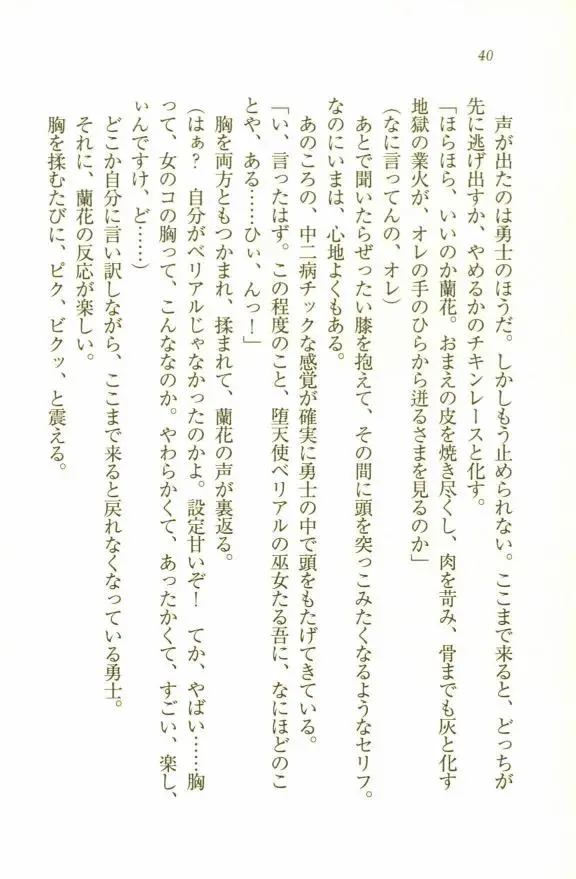 40

　声が出たのは勇士のほうだ。しかしもう止められない。ここまで来ると、どっちが先に逃げ出すか、やめるかのチキンレースと化す。

「ほらほら、いいのか蘭花。おまえの皮を焼き尽くし、肉を苛み、骨までも灰と化す地獄の業火が、オレの手のひらから迸るさまを見るのか」

（なに言ってんの、オレ）

　あとで聞いたらぜったい膝を抱えて、その間に頭を突っこみたくなるようなセリフ。なのにいまは、心地よくもある。

　あのころの、中二病チックな感覚が確実に勇士の中で頭をもたげてきている。

「い、言ったはず。この程度のこと、堕天使ベリアルの巫女たる吾に、なにほどのことや、ある……ひぃ、んっ！」

　胸を両方ともつかまれ、揉まれて、蘭花の声が裏返る。

（はぁ？　自分がベリアルじゃなかったのかよ。設定甘いぞ！　てか、やばい……胸って、女のコの胸って、こんななのか。やわらかくて、あったかくて、すごい、楽し、いんですけ、ど……）

　どこか自分に言い訳しながら、ここまで来ると戻れなくなっている勇士。

　それに、蘭花の反応が楽しい。

　胸を揉むたびに、ピク、ビクッ、と震える。